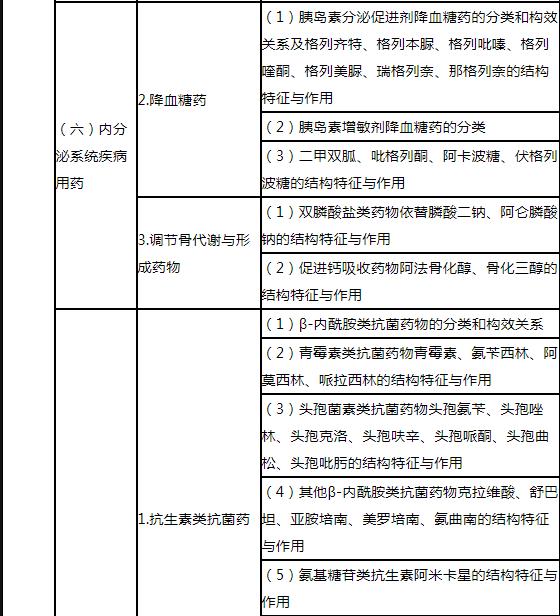 |  |  |  |
|---|---|---|
| （六）内分泌系统疾病用药 | 2.降血糖药 | （1）胰岛素分泌促进剂降血糖药的分类和构效关系及格列齐特、格列本脲、格列吡嗪、格列喹酮、格列美脲、瑞格列奈、那格列奈的结构特征与作用 |
|  |  | （2）胰岛素增敏剂降血糖药的分类 |
|  |  | （3）二甲双胍、吡格列酮、阿卡波糖、伏格列波糖的结构特征与作用 |
|  | 3.调节骨代谢与形成药物 | （1）双膦酸盐类药物依替膦酸二钠、阿仑膦酸钠的结构特征与作用 |
|  |  | （2）促进钙吸收药物阿法骨化醇、骨化三醇的结构特征与作用 |
|  | 1.抗生素类抗菌药 | （1）β-内酰胺类抗菌药物的分类和构效关系 |
|  |  | （2）青霉素类抗菌药物青霉素、氨苄西林、阿莫西林、哌拉西林的结构特征与作用 |
|  |  | （3）头孢菌素类抗菌药物头孢氨苄、头孢唑林、头孢克洛、头孢呋辛、头孢哌酮、头孢曲松、头孢吡肟的结构特征与作用 |
|  |  | （4）其他β-内酰胺类抗菌药物克拉维酸、舒巴坦、亚胺培南、美罗培南、氨曲南的结构特征与作用 |
|  |  | （5）氨基糖苷类抗生素阿米卡星的结构特征与作用 |